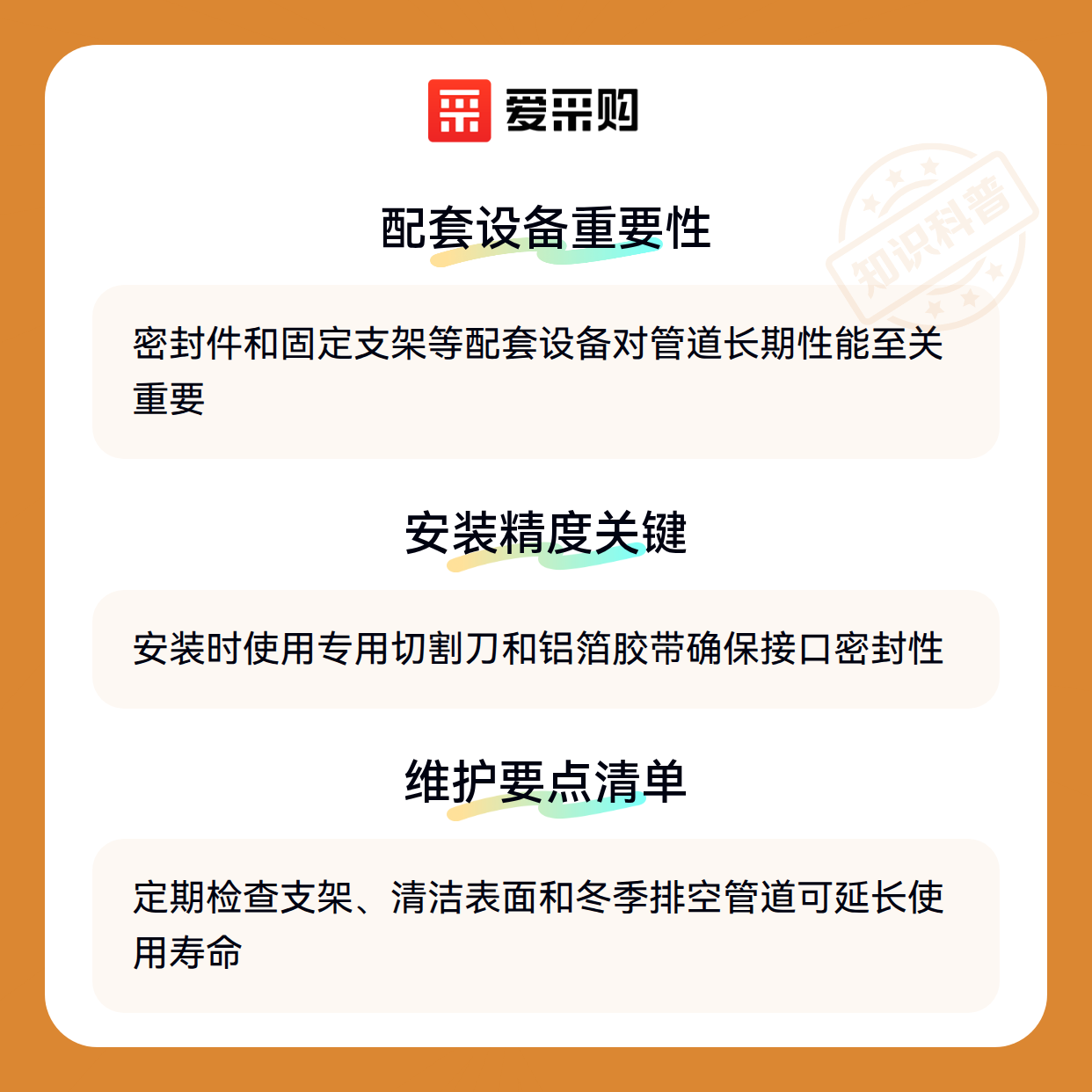 爱采购

配套设备重要性

密封件和固定支架等配套设备对管道长期性能至关重要

安装精度关键

安装时使用专用切割刀和铝箔胶带确保接口密封性

维护要点清单

定期检查支架、清洁表面和冬季排空管道可延长使用寿命

知识科普